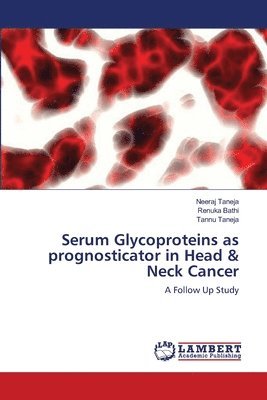 Neeraj Taneja
Renuka Bathi
Tannu Taneja

Serum Glycoproteins as prognosticator in Head & Neck Cancer

A Follow Up Study

LAP LAMBERT Academic Publishing